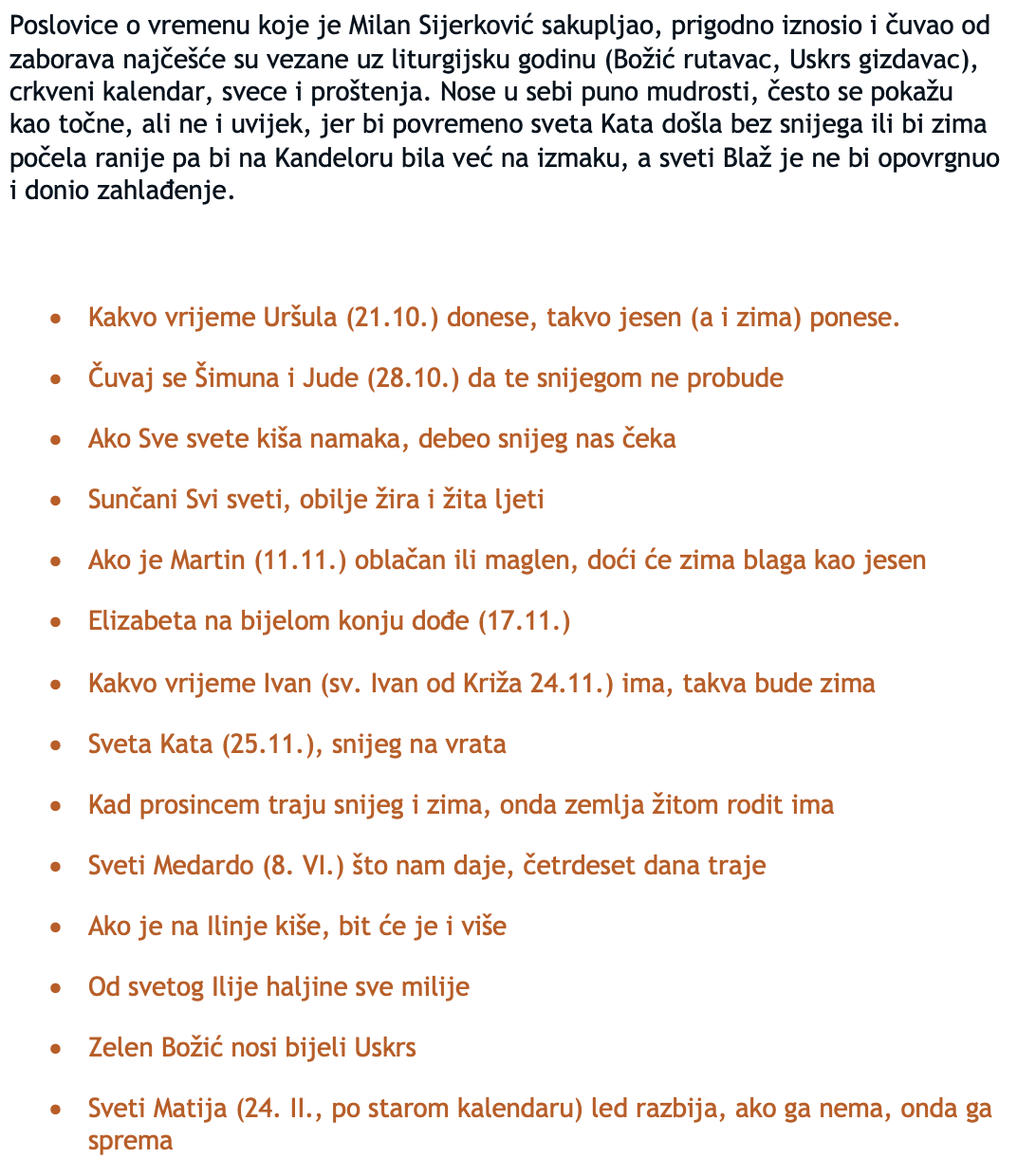 Poslovice o vremenu koje je Milan Sijerković sakupljao, prigodno iznosio i čuvao od zaborava najčešće su vezane uz liturgijsku godinu (Božić rutavac, Uskrs gizdavac), crkveni kalendar, svece i proštenja. Nose u sebi puno mudrosti, često se pokažu kao točne, ali ne i uvijek, jer bi povremeno sveta Kata došla bez snijega ili bi zima počela ranije pa bi na Kandeloru bila već na izmaku, a sveti Blaž je ne bi opovrgnuo i donio zahlađenje.

- Kakvo vrijeme Uršula (21.10.) donese, takvo jesen (a i zima) ponese.
- Čuvaj se Šimuna i Jude (28.10.) da te snijegom ne probude
- Ako Sve svete kiša namaka, debeo snijeg nas čeka
- Sunčani Svi sveti, obilje žira i žita ljeti
- Ako je Martin (11.11.) oblačan ili maglen, doći će zima blaga kao jesen
- Elizabeta na bijelom konju dođe (17.11.)
- Kakvo vrijeme Ivan (sv. Ivan od Križa 24.11.) ima, takva bude zima
- Sveta Kata (25.11.), snijeg na vrata
- Kad prosincem traju snijeg i zima, onda zemlja žitom rodit ima
- Sveti Medardo (8. VI.) što nam daje, četrdeset dana traje
- Ako je na Ilinje kiše, bit će je i više
- Od svetog Ilije haljine sve milije
- Zelen Božić nosi bijeli Uskrs
- Sveti Matija (24. II., po starom kalendaru) led razbija, ako ga nema, onda ga sprema